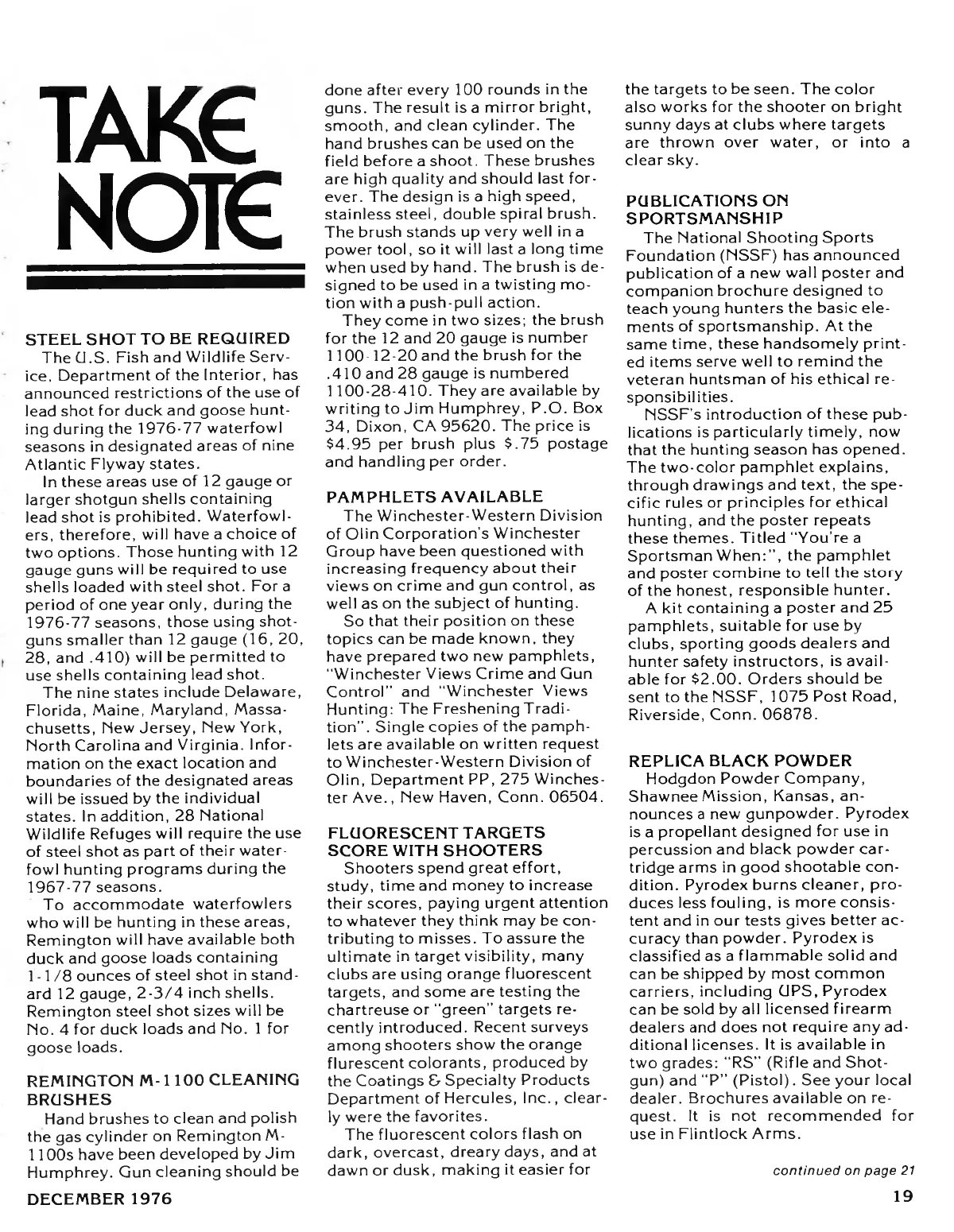 TAKE NOTE

STEEL SHOT TO BE REQUIRED

The U.S. Fish and Wildlife Service, Department of the Interior, has announced restrictions of the use of lead shot for duck and goose hunting during the 1976-77 waterfowl seasons in designated areas of nine Atlantic Flyway states.

In these areas use of 12 gauge or larger shotgun shells containing lead shot is prohibited. Waterfowlers, therefore, will have a choice of two options. Those hunting with 12 gauge guns will be required to use shells loaded with steel shot. For a period of one year only, during the 1976-77 seasons, those using shotguns smaller than 12 gauge (16, 20, 28, and .410) will be permitted to use shells containing lead shot.

The nine states include Delaware, Florida, Maine, Maryland, Massachusetts, New Jersey, New York, North Carolina and Virginia. Information on the exact location and boundaries of the designated areas will be issued by the individual states. In addition, 28 National Wildlife Refuges will require the use of steel shot as part of their waterfowl hunting programs during the 1967-77 seasons.

To accommodate waterfowlers who will be hunting in these areas, Remington will have available both duck and goose loads containing 1-1/8 ounces of steel shot in standard 12 gauge, 2-3/4 inch shells. Remington steel shot sizes will be No. 4 for duck loads and No. 1 for goose loads.

REMINGTON M-1100 CLEANING BRUSHES

Hand brushes to clean and polish the gas cylinder on Remington M-1100s have been developed by Jim Humphrey. Gun cleaning should be done after every 100 rounds in the guns. The result is a mirror bright, smooth, and clean cylinder. The hand brushes can be used on the field before a shoot. These brushes are high quality and should last forever. The design is a high speed, stainless steel, double spiral brush. The brush stands up very well in a power tool, so it will last a long time when used by hand. The brush is designed to be used in a twisting motion with a push-pull action.

They come in two sizes; the brush for the 12 and 20 gauge is number 1100-12-20 and the brush for the .410 and 28 gauge is numbered 1100-28-410. They are available by writing to Jim Humphrey, P.O. Box 34, Dixon, CA 95620. The price is $4.95 per brush plus $.75 postage and handling per order.

PAMPHLETS AVAILABLE

The Winchester-Western Division of Olin Corporation's Winchester Group have been questioned with increasing frequency about their views on crime and gun control, as well as on the subject of hunting.

So that their position on these topics can be made known, they have prepared two new pamphlets, "Winchester Views Crime and Gun Control" and "Winchester Views Hunting: The Freshening Tradition". Single copies of the pamphlets are available on written request to Winchester-Western Division of Olin, Department PP, 275 Winchester Ave., New Haven, Conn. 06504.

FLUORESCENT TARGETS SCORE WITH SHOOTERS

Shooters spend great effort, study, time and money to increase their scores, paying urgent attention to whatever they think may be contributing to misses. To assure the ultimate in target visibility, many clubs are using orange fluorescent targets, and some are testing the chartreuse or "green" targets recently introduced. Recent surveys among shooters show the orange flurescent colorants, produced by the Coatings & Specialty Products Department of Hercules, Inc., clearly were the favorites.

The fluorescent colors flash on dark, overcast, dreary days, and at dawn or dusk, making it easier for the targets to be seen. The color also works for the shooter on bright sunny days at clubs where targets are thrown over water, or into a clear sky.

PUBLICATIONS ON SPORTSMANSHIP

The National Shooting Sports Foundation (NSSF) has announced publication of a new wall poster and companion brochure designed to teach young hunters the basic elements of sportsmanship. At the same time, these handsomely printed items serve well to remind the veteran huntsman of his ethical responsibilities.

NSSF's introduction of these publications is particularly timely, now that the hunting season has opened. The two-color pamphlet explains, through drawings and text, the specific rules or principles for ethical hunting, and the poster repeats these themes. Titled "You're a Sportsman When:", the pamphlet and poster combine to tell the story of the honest, responsible hunter.

A kit containing a poster and 25 pamphlets, suitable for use by clubs, sporting goods dealers and hunter safety instructors, is available for $2.00. Orders should be sent to the NSSF, 1075 Post Road, Riverside, Conn. 06878.

REPLICA BLACK POWDER

Hodgdon Powder Company, Shawnee Mission, Kansas, announces a new gunpowder. Pyrodex is a propellant designed for use in percussion and black powder cartridge arms in good shootable condition. Pyrodex burns cleaner, produces less fouling, is more consistent and in our tests gives better accuracy than powder. Pyrodex is classified as a flammable solid and can be shipped by most common carriers, including UPS, Pyrodex can be sold by all licensed firearm dealers and does not require any additional licenses. It is available in two grades: "RS" (Rifle and Shotgun) and "P" (Pistol). See your local dealer. Brochures available on request. It is not recommended for use in Flintlock Arms.

continued on page 21

DECEMBER 1976

19